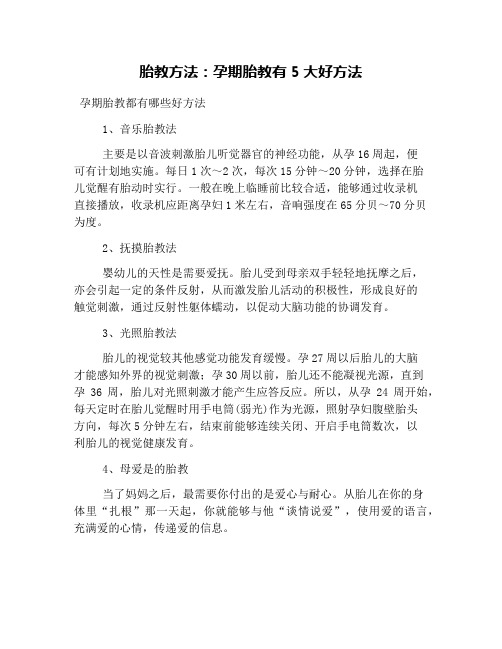 胎教方法：孕期胎教有 5 大好方法

孕期胎教都有哪些好方法

1、音乐胎教法

主要是以音波刺激胎儿听觉器官的神经功能，从孕 16 周起，便可有计划地实施。每日 1 次～2 次，每次 15 分钟～20 分钟，选择在胎儿觉醒有胎动时实行。一般在晚上临睡前比较合适，能够通过收录机直接播放，收录机应距离孕妇 1 米左右，音响强度在 65 分贝～70 分贝为度。

2、抚摸胎教法

婴幼儿的天性是需要爱抚。胎儿受到母亲双手轻轻地抚摩之后，亦会引起一定的条件反射，从而激发胎儿活动的积极性，形成良好的触觉刺激，通过反射性躯体蠕动，以促动大脑功能的协调发育。

3、光照胎教法

胎儿的视觉较其他感觉功能发育缓慢。孕 27 周以后胎儿的大脑才能感知外界的视觉刺激；孕 30 周以前，胎儿还不能凝视光源，直到孕 36 周，胎儿对光照刺激才能产生应答反应。所以，从孕 24 周开始，每天定时在胎儿觉醒时用手电筒(弱光)作为光源，照射孕妇腹壁胎头方向，每次 5 分钟左右，结束前能够连续关闭、开启手电筒数次，以利胎儿的视觉健康发育。

4、母爱是的胎教

当了妈妈之后，最需要你付出的是爱心与耐心。从胎儿在你的身体里“扎根”那一天起，你就能够与他“谈情说爱”，使用爱的语言，充满爱的心情，传递爱的信息。